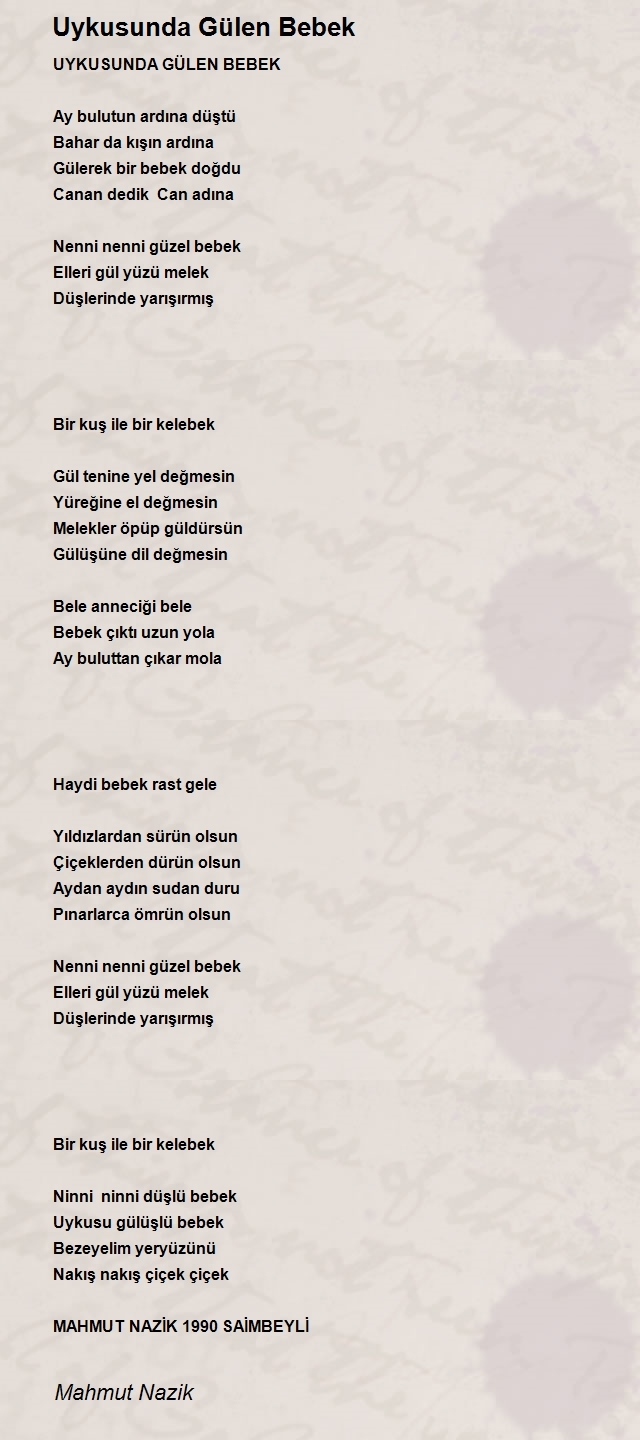 Uykusunda Gülen Bebek

UYKUSUNDA GÜLEN BEBEK

Ay bulutun ardına düştü
Bahar da kışın ardına
Gülerek bir bebek doğdu
Canan dedik Can adına

Nenni nenni güzel bebek
Elleri gül yüzü melek
Düşlerinde yarışırmış

Bir kuş ile bir kelebek

Gül tenine yel değmesin
Yüreğine el değmesin
Melekler öpüp güldürsün
Gülüşüne dil değmesin

Bele anneciği bele
Bebek çıktı uzun yola
Ay buluttan çıkar mola

Haydi bebek rast gele

Yıldızlardan sürün olsun
Çiçeklerden dürün olsun
Aydan aydın sudan duru
Pınarlarca ömrün olsun

Nenni nenni güzel bebek
Elleri gül yüzü melek
Düşlerinde yarışırmış

Bir kuş ile bir kelebek

Ninni ninni düşlü bebek
Uykusu gülüşlü bebek
Bezeyelim yeryüzünü
Nakış nakış çiçek çiçek

MAHMUT NAZİK 1990 SAİMBEYLİ

Mahmut Nazik